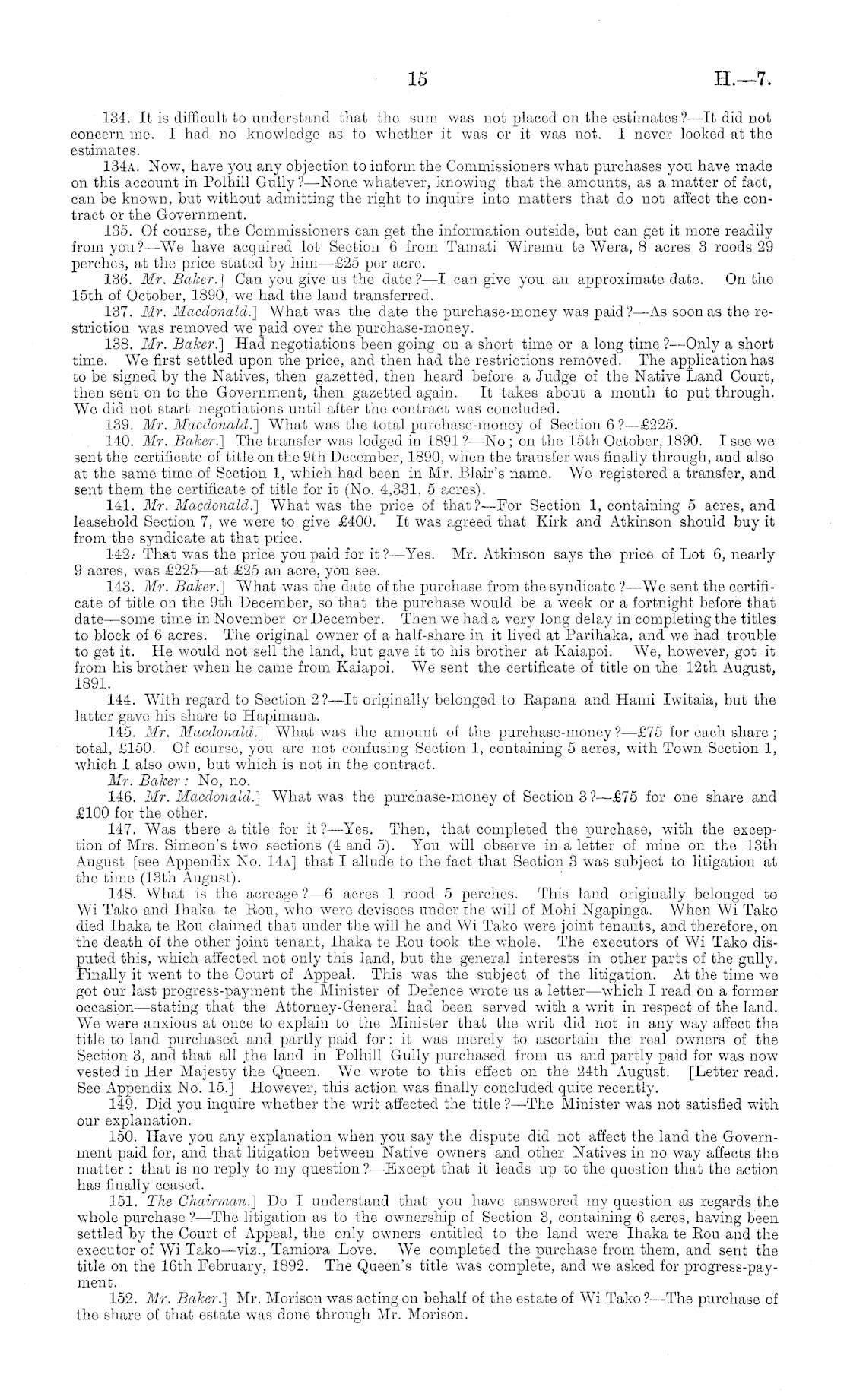 15 H.—7.

134. It is difficult to understand that the sum was not placed on the estimates?—It did not concern me. I had no knowledge as to whether it was or it was not. I never looked at the estimates.

134A. Now, have you any objection to inform the Commissioners what purchases you have made on this account in Polhill Gully?—None whatever, knowing that the amounts, as a matter of fact, can be known, but without admitting the right to inquire into matters that do not affect the contract or the Government.

135. Of course, the Commissioners can get the information outside, but can get it more readily from you?—We have acquired lot Section 6 from Tamati Wiremu te Wera, 8 acres 3 roods 29 perches, at the price stated by him—£25 per acre.

136. Mr. Baker.] Can you give us the date?—I can give you an approximate date. On the 15th of October, 1890, we had the land transferred.

137. Mr. Macdonald.] What was the date the purchase-money was paid?—As soon as the restriction was removed we paid over the purchase-money.

138. Mr. Baker.] Had negotiations been going on a short time or a long time?—Only a short time. We first settled upon the price, and then had the restrictions removed. The application has to be signed by the Natives, then gazetted, then heard before a Judge of the Native Land Court, then sent on to the Government, then gazetted again. It takes about a month to put through. We did not start negotiations until after the contract was concluded.

139. Mr. Macdonald.] What was the total purchase-money of Section 6?—£225.

140. Mr. Baker.] The transfer was lodged in 1891?—No; on the 15th October, 1890. I see we sent the certificate of title on the 9th December, 1890, when the transfer was finally through, and also at the same time of Section 1, which had been in Mr. Blair's name. We registered a transfer, and sent them the certificate of title for it (No. 4,331, 5 acres).

141. Mr. Macdonald.] What was the price of that?—For Section 1, containing 5 acres, and leasehold Section 7, we were to give £400. It was agreed that Kirk and Atkinson should buy it from the syndicate at that price.

142. That was the price you paid for it?—Yes. Mr. Atkinson says the price of Lot 6, nearly 9 acres, was £225—at £25 an acre, you see.

143. Mr. Baker.] What was the date of the purchase from the syndicate?—We sent the certificate of title on the 9th December, so that the purchase would be a week or a fortnight before that date—some time in November or December. Then we had a very long delay in completing the titles to block of 6 acres. The original owner of a half-share in it lived at Parihaka, and we had trouble to get it. He would not sell the land, but gave it to his brother at Kaiapoi. We, however, got it from his brother when he came from Kaiapoi. We sent the certificate of title on the 12th August, 1891.

144. With regard to Section 2?—It originally belonged to Rapana and Hami Iwitaia, but the latter gave his share to Hapimana.

145. Mr. Macdonald.] What was the amount of the purchase-money?—£75 for each share; total, £150. Of course, you are not confusing Section 1, containing 5 acres, with Town Section 1, which I also own, but which is not in the contract.

Mr. Baker: No, no.

146. Mr. Macdonald.] What was the purchase-money of Section 3?—£75 for one share and £100 for the other.

147. Was there a title for it?—Yes. Then, that completed the purchase, with the exception of Mrs. Simeon's two sections (4 and 5). You will observe in a letter of mine on the 13th August [see Appendix No. 14A] that I allude to the fact that Section 3 was subject to litigation at the time (13th August).

148. What is the acreage?—6 acres 1 rood 5 perches. This land originally belonged to Wi Tako and Ihaka te Rou, who were devisees under the will of Mohi Ngapinga. When Wi Tako died Ihaka te Rou claimed that under the will he and Wi Tako were joint tenants, and therefore, on the death of the other joint tenant, Ihaka te Rou took the whole. The executors of Wi Tako disputed this, which affected not only this land, but the general interests in other parts of the gully. Finally it went to the Court of Appeal. This was the subject of the litigation. At the time we got our last progress-payment the Minister of Defence wrote us a letter—which I read on a former occasion—stating that the Attorney-General had been served with a writ in respect of the land. We were anxious at once to explain to the Minister that the writ did not in any way affect the title to land purchased and partly paid for: it was merely to ascertain the real owners of the Section 3, and that all the land in Polhill Gully purchased from us and partly paid for was now vested in Her Majesty the Queen. We wrote to this effect on the 24th August. [Letter read. See Appendix No. 15.] However, this action was finally concluded quite recently.

149. Did you inquire whether the writ affected the title?—The Minister was not satisfied with our explanation.

150. Have you any explanation when you say the dispute did not affect the land the Government paid for, and that litigation between Native owners and other Natives in no way affects the matter: that is no reply to my question?—Except that it leads up to the question that the action has finally ceased.

151. The Chairman.] Do I understand that you have answered my question as regards the whole purchase?—The litigation as to the ownership of Section 3, containing 6 acres, having been settled by the Court of Appeal, the only owners entitled to the land were Ihaka te Rou and the executor of Wi Tako—viz., Tamiora Love. We completed the purchase from them, and sent the title on the 16th February, 1892. The Queen's title was complete, and we asked for progress-payment.

152. Mr. Baker.] Mr. Morison was acting on behalf of the estate of Wi Tako?—The purchase of the share of that estate was done through Mr. Morison.